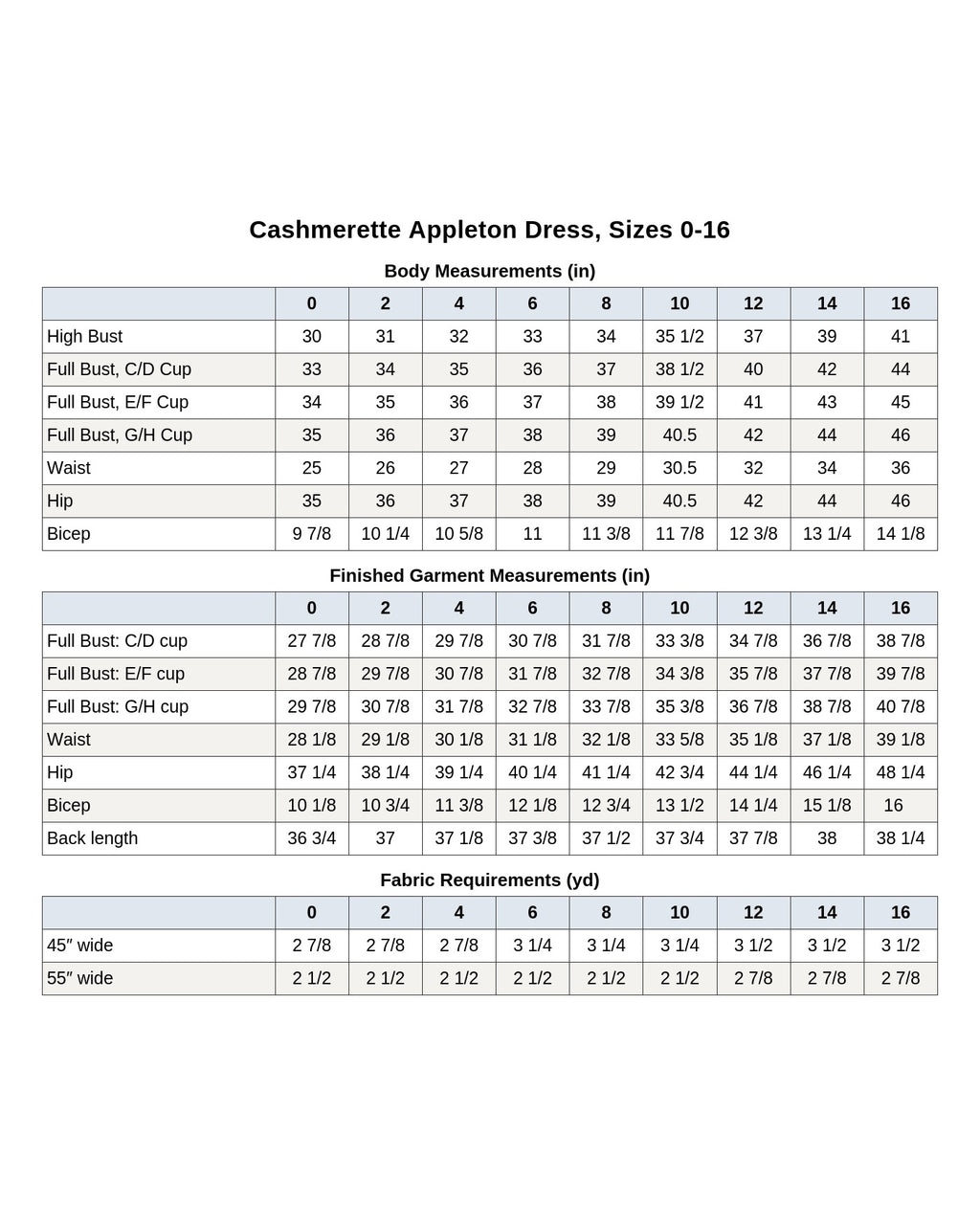 Cashmerette Appleton Dress, Sizes 0-16

Body Measurements (in)

| | 0 | 2 | 4 | 6 | 8 | 10 | 12 | 14 | 16 |
|---|---|---|---|---|---|---|---|---|---|
| High Bust | 30 | 31 | 32 | 33 | 34 | 35 1/2 | 37 | 39 | 41 |
| Full Bust, C/D Cup | 33 | 34 | 35 | 36 | 37 | 38 1/2 | 40 | 42 | 44 |
| Full Bust, E/F Cup | 34 | 35 | 36 | 37 | 38 | 39 1/2 | 41 | 43 | 45 |
| Full Bust, G/H Cup | 35 | 36 | 37 | 38 | 39 | 40.5 | 42 | 44 | 46 |
| Waist | 25 | 26 | 27 | 28 | 29 | 30.5 | 32 | 34 | 36 |
| Hip | 35 | 36 | 37 | 38 | 39 | 40.5 | 42 | 44 | 46 |
| Bicep | 9 7/8 | 10 1/4 | 10 5/8 | 11 | 11 3/8 | 11 7/8 | 12 3/8 | 13 1/4 | 14 1/8 |

Finished Garment Measurements (in)

| | 0 | 2 | 4 | 6 | 8 | 10 | 12 | 14 | 16 |
|---|---|---|---|---|---|---|---|---|---|
| Full Bust: C/D cup | 27 7/8 | 28 7/8 | 29 7/8 | 30 7/8 | 31 7/8 | 33 3/8 | 34 7/8 | 36 7/8 | 38 7/8 |
| Full Bust: E/F cup | 28 7/8 | 29 7/8 | 30 7/8 | 31 7/8 | 32 7/8 | 34 3/8 | 35 7/8 | 37 7/8 | 39 7/8 |
| Full Bust: G/H cup | 29 7/8 | 30 7/8 | 31 7/8 | 32 7/8 | 33 7/8 | 35 3/8 | 36 7/8 | 38 7/8 | 40 7/8 |
| Waist | 28 1/8 | 29 1/8 | 30 1/8 | 31 1/8 | 32 1/8 | 33 5/8 | 35 1/8 | 37 1/8 | 39 1/8 |
| Hip | 37 1/4 | 38 1/4 | 39 1/4 | 40 1/4 | 41 1/4 | 42 3/4 | 44 1/4 | 46 1/4 | 48 1/4 |
| Bicep | 10 1/8 | 10 3/4 | 11 3/8 | 12 1/8 | 12 3/4 | 13 1/2 | 14 1/4 | 15 1/8 | 16 |
| Back length | 36 3/4 | 37 | 37 1/8 | 37 3/8 | 37 1/2 | 37 3/4 | 37 7/8 | 38 | 38 1/4 |

Fabric Requirements (yd)

| | 0 | 2 | 4 | 6 | 8 | 10 | 12 | 14 | 16 |
|---|---|---|---|---|---|---|---|---|---|
| 45″ wide | 2 7/8 | 2 7/8 | 2 7/8 | 3 1/4 | 3 1/4 | 3 1/4 | 3 1/2 | 3 1/2 | 3 1/2 |
| 55″ wide | 2 1/2 | 2 1/2 | 2 1/2 | 2 1/2 | 2 1/2 | 2 1/2 | 2 7/8 | 2 7/8 | 2 7/8 |